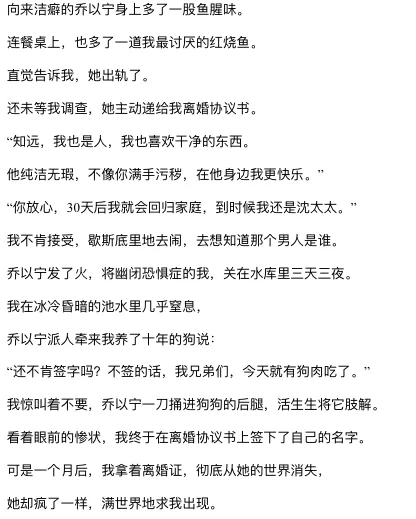 向来洁癖的乔以宁身上多了一股鱼腥味。

连餐桌上，也多了一道我最讨厌的红烧鱼。

直觉告诉我，她出轨了。

还未等我调查，她主动递给我离婚协议书。

“知远，我也是人，我也喜欢干净的东西。

他纯洁无瑕，不像你满手污秽，在他身边我更快乐。”

“你放心，30天后我就会回归家庭，到时候我还是沈太太。”

我不肯接受，歇斯底里地去闹，去想知道那个男人是谁。

乔以宁发了火，将幽闭恐惧症的我，关在水库里三天三夜。

我在冰冷昏暗的池水里几乎窒息，

乔以宁派人牵来我养了十年的狗说：

“还不肯签字吗？不签的话，我兄弟们，今天就有狗肉吃了。”

我惊叫着不要，乔以宁一刀捅进狗狗的后腿，活生生将它肢解。

看着眼前的惨状，我终于在离婚协议书上签下了自己的名字。

可是一个月后，我拿着离婚证，彻底从她的世界消失，

她却疯了一样，满世界地求我出现。